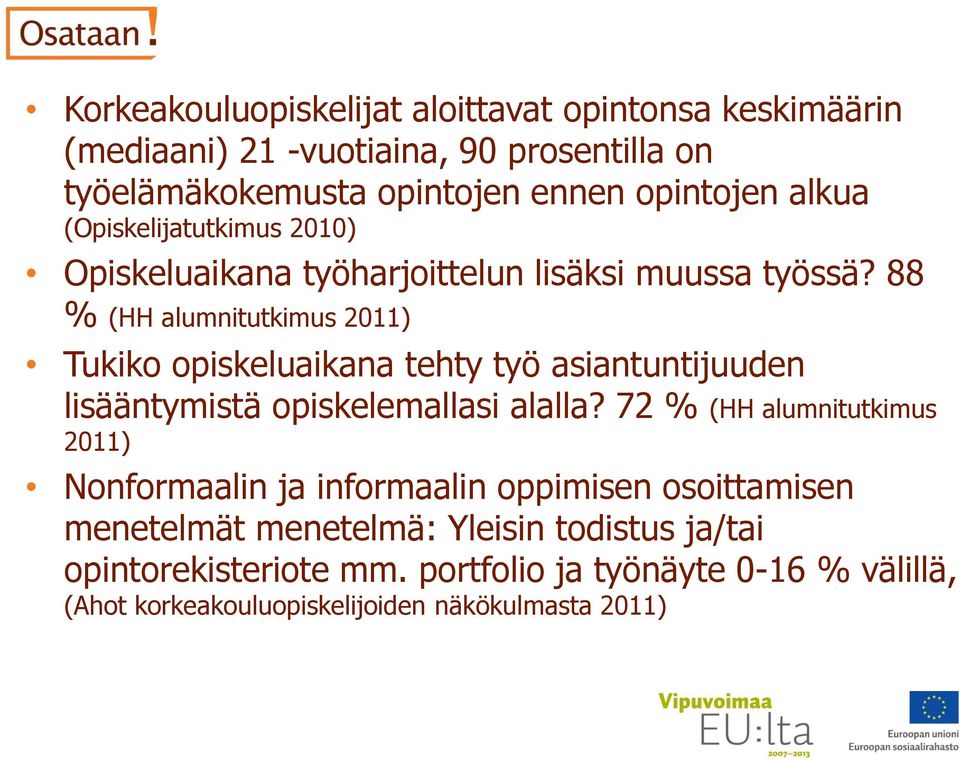 Osataan!

• Korkeakouluopiskelijat aloittavat opintonsa keskimäärin (mediaani) 21 -vuotiaina, 90 prosentilla on työelämäkokemusta opintojen ennen opintojen alkua (Opiskelijatutkimus 2010)

• Opiskeluaikana työharjoittelun lisäksi muussa työssä? 88 % (HH alumnitutkimus 2011)

• Tukiko opiskeluaikana tehty työ asiantuntijuuden lisääntymistä opiskelemallasi alalla? 72 % (HH alumnitutkimus 2011)

• Nonformaalin ja informaalin oppimisen osoittamisen menetelmät menetelmä: Yleisin todistus ja/tai opintorekisteriote mm. portfolio ja työnäyte 0-16 % välillä, (Ahot korkeakouluopiskelijoiden näkökulmasta 2011)

Vipuvoimaa EU:lta 2007–2013

Euroopan unioni
Euroopan sosiaalirahasto